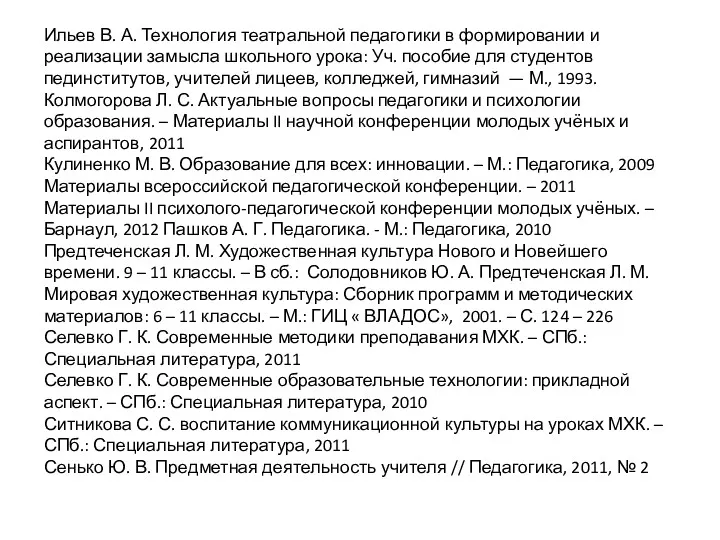 Ильев В. А. Технология театральной педагогики в формировании и реализации замысла школьного урока: Уч. пособие для студентов пединститутов, учителей лицеев, колледжей, гимназий — М., 1993.
Колмогорова Л. С. Актуальные вопросы педагогики и психологии образования. – Материалы II научной конференции молодых учёных и аспирантов, 2011
Кулиненко М. В. Образование для всех: инновации. – М.: Педагогика, 2009
Материалы всероссийской педагогической конференции. – 2011
Материалы II психолого-педагогической конференции молодых учёных. – Барнаул, 2012 Пашков А. Г. Педагогика. - М.: Педагогика, 2010
Предтеченская Л. М. Художественная культура Нового и Новейшего времени. 9 – 11 классы. – В сб.: Солодовников Ю. А. Предтеченская Л. М. Мировая художественная культура: Сборник программ и методических материалов: 6 – 11 классы. – М.: ГИЦ « ВЛАДОС», 2001. – С. 124 – 226
Селевко Г. К. Современные методики преподавания МХК. – СПб.: Специальная литература, 2011
Селевко Г. К. Современные образовательные технологии: прикладной аспект. – СПб.: Специальная литература, 2010
Ситникова С. С. воспитание коммуникационной культуры на уроках МХК. – СПб.: Специальная литература, 2011
Сенько Ю. В. Предметная деятельность учителя // Педагогика, 2011, № 2